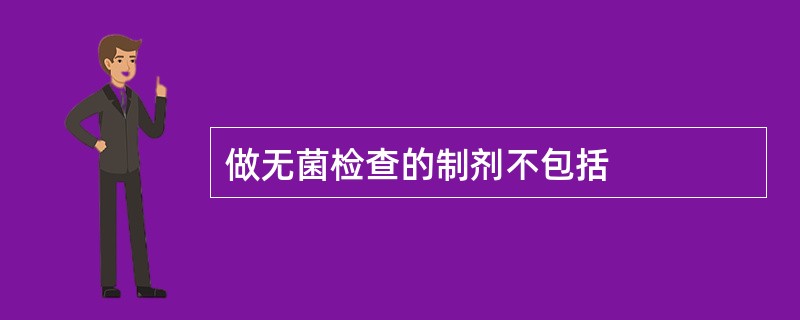 做无菌检查的制剂不包括